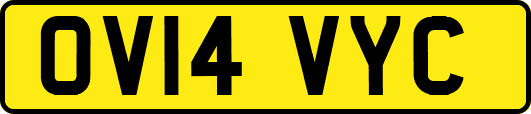 OV14 VYC